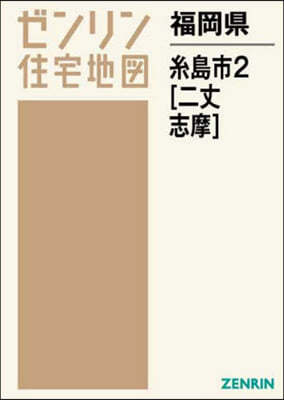 ゼンリン
住宅地図

福岡県

糸島市2
[二丈
志摩]

ZENRIN